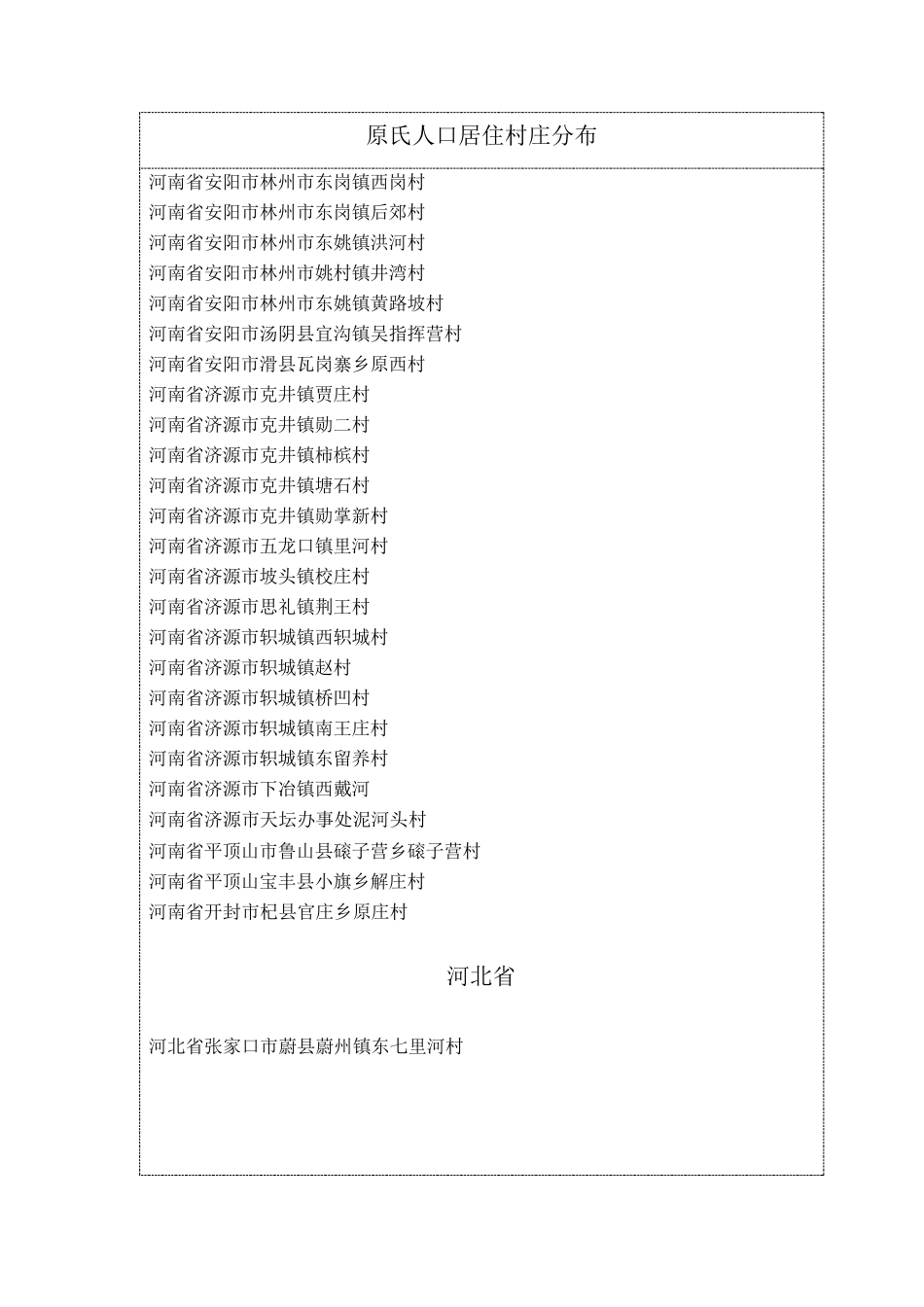 原氏人口居住村庄分布

河南省安阳市林州市东岗镇西岗村
河南省安阳市林州市东岗镇后郊村
河南省安阳市林州市东姚镇洪河村
河南省安阳市林州市姚村镇井湾村
河南省安阳市林州市东姚镇黄路坡村
河南省安阳市汤阴县宜沟镇吴指挥营村
河南省安阳市滑县瓦岗寨乡原西村
河南省济源市克井镇贾庄村
河南省济源市克井镇勋二村
河南省济源市克井镇柿槟村
河南省济源市克井镇塘石村
河南省济源市克井镇勋掌新村
河南省济源市五龙口镇里河村
河南省济源市坡头镇校庄村
河南省济源市思礼镇荆王村
河南省济源市轵城镇西轵城村
河南省济源市轵城镇赵村
河南省济源市轵城镇桥凹村
河南省济源市轵城镇南王庄村
河南省济源市轵城镇东留养村
河南省济源市下冶镇西戴河
河南省济源市天坛办事处泥河头村
河南省平顶山市鲁山县磙子营乡磙子营村
河南省平顶山宝丰县小旗乡解庄村
河南省开封市杞县官庄乡原庄村

河北省

河北省张家口市蔚县蔚州镇东七里河村